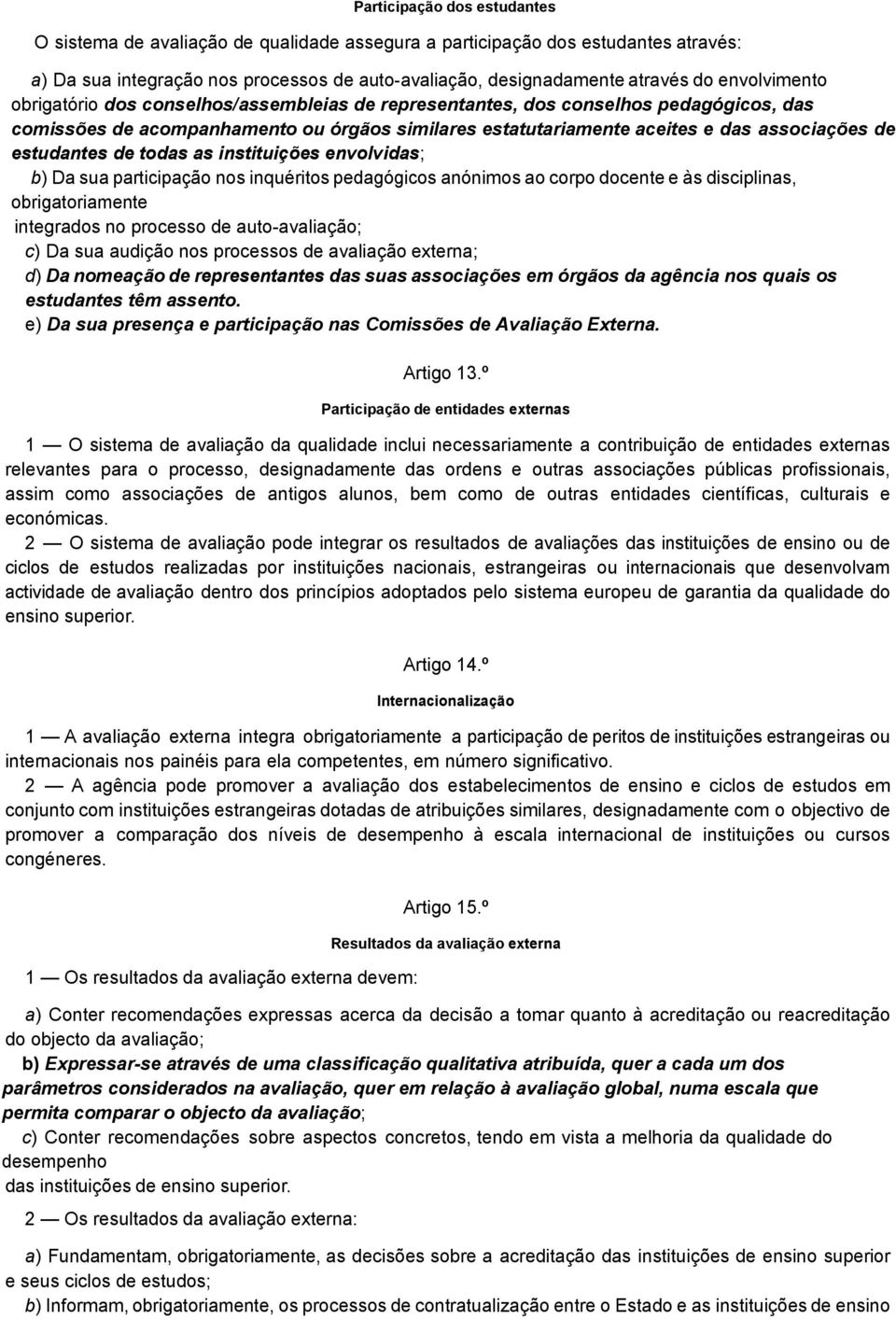 Participação dos estudantes

O sistema de avaliação de qualidade assegura a participação dos estudantes através:

a) Da sua integração nos processos de auto-avaliação, designadamente através do envolvimento obrigatório dos conselhos/assembleias de representantes, dos conselhos pedagógicos, das comissões de acompanhamento ou órgãos similares estatutariamente aceites e das associações de estudantes de todas as instituições envolvidas;

b) Da sua participação nos inquéritos pedagógicos anónimos ao corpo docente e às disciplinas, obrigatoriamente integrados no processo de auto-avaliação;

c) Da sua audição nos processos de avaliação externa;

d) Da nomeação de representantes das suas associações em órgãos da agência nos quais os estudantes têm assento.

e) Da sua presença e participação nas Comissões de Avaliação Externa.

Artigo 13.º

Participação de entidades externas

1 — O sistema de avaliação da qualidade inclui necessariamente a contribuição de entidades externas relevantes para o processo, designadamente das ordens e outras associações públicas profissionais, assim como associações de antigos alunos, bem como de outras entidades científicas, culturais e económicas.

2 — O sistema de avaliação pode integrar os resultados de avaliações das instituições de ensino ou de ciclos de estudos realizadas por instituições nacionais, estrangeiras ou internacionais que desenvolvam actividade de avaliação dentro dos princípios adoptados pelo sistema europeu de garantia da qualidade do ensino superior.

Artigo 14.º

Internacionalização

1 — A avaliação externa integra obrigatoriamente a participação de peritos de instituições estrangeiras ou internacionais nos painéis para ela competentes, em número significativo.

2 — A agência pode promover a avaliação dos estabelecimentos de ensino e ciclos de estudos em conjunto com instituições estrangeiras dotadas de atribuições similares, designadamente com o objectivo de promover a comparação dos níveis de desempenho à escala internacional de instituições ou cursos congéneres.

Artigo 15.º

Resultados da avaliação externa

1 — Os resultados da avaliação externa devem:

a) Conter recomendações expressas acerca da decisão a tomar quanto à acreditação ou reacreditação do objecto da avaliação;

b) Expressar-se através de uma classificação qualitativa atribuída, quer a cada um dos parâmetros considerados na avaliação, quer em relação à avaliação global, numa escala que permita comparar o objecto da avaliação;

c) Conter recomendações sobre aspectos concretos, tendo em vista a melhoria da qualidade do desempenho das instituições de ensino superior.

2 — Os resultados da avaliação externa:

a) Fundamentam, obrigatoriamente, as decisões sobre a acreditação das instituições de ensino superior e seus ciclos de estudos;

b) Informam, obrigatoriamente, os processos de contratualização entre o Estado e as instituições de ensino